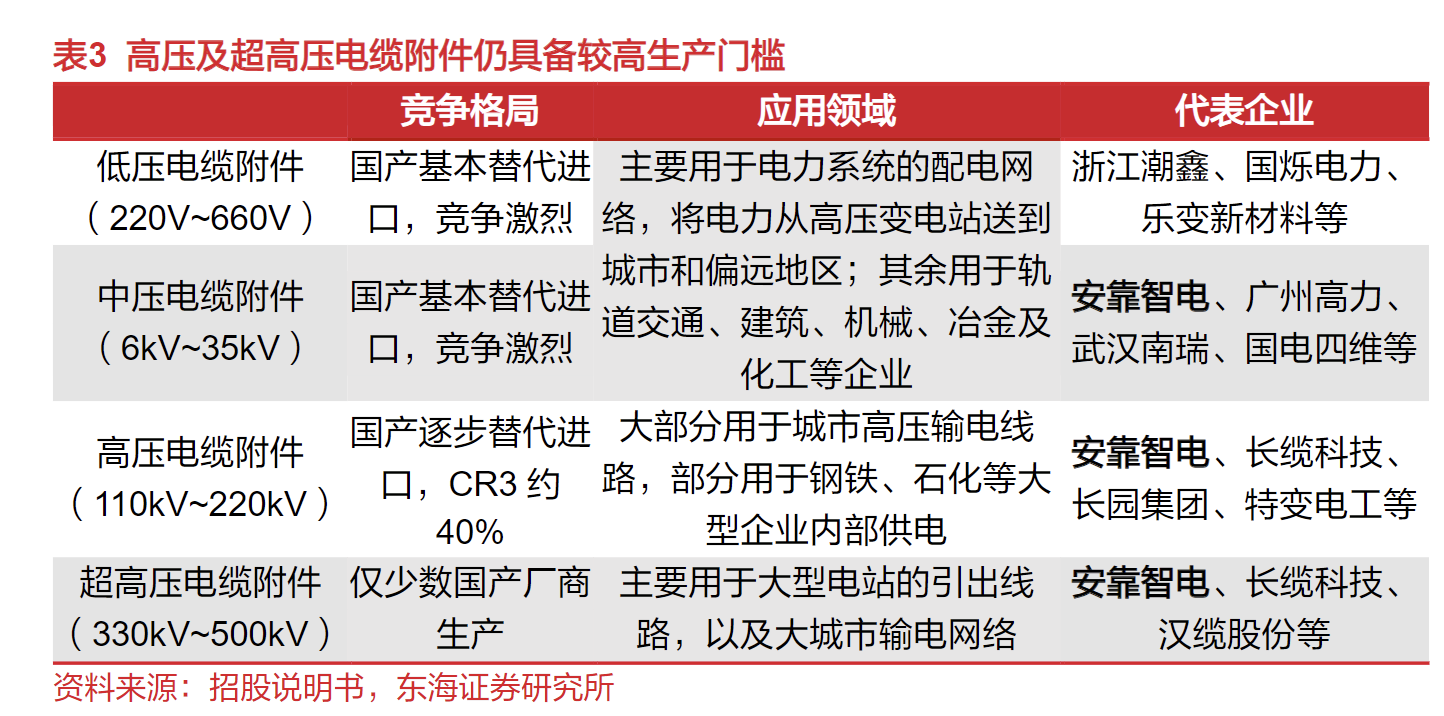 表3 高压及超高压电缆附件仍具备较高生产门槛

|  | 竞争格局 | 应用领域 | 代表企业 |
|---|---|---|---|
| 低压电缆附件（220V~660V） | 国产基本替代进口，竞争激烈 | 主要用于电力系统的配电网络，将电力从高压变电站送到城市和偏远地区；其余用于轨道交通、建筑、机械、冶金及化工等企业 | 浙江潮鑫、国烁电力、乐变新材料等 |
| 中压电缆附件（6kV~35kV） | 国产基本替代进口，竞争激烈 |  | 安靠智电、广州高力、武汉南瑞、国电四维等 |
| 高压电缆附件（110kV~220kV） | 国产逐步替代进口，CR3 约 40% | 大部分用于城市高压输电线路，部分用于钢铁、石化等大型企业内部供电 | 安靠智电、长缆科技、长园集团、特变电工等 |
| 超高压电缆附件（330kV~500kV） | 仅少数国产厂商生产 | 主要用于大型电站的引出线路，以及大城市输电网络 | 安靠智电、长缆科技、汉缆股份等 |

资料来源：招股说明书，东海证券研究所